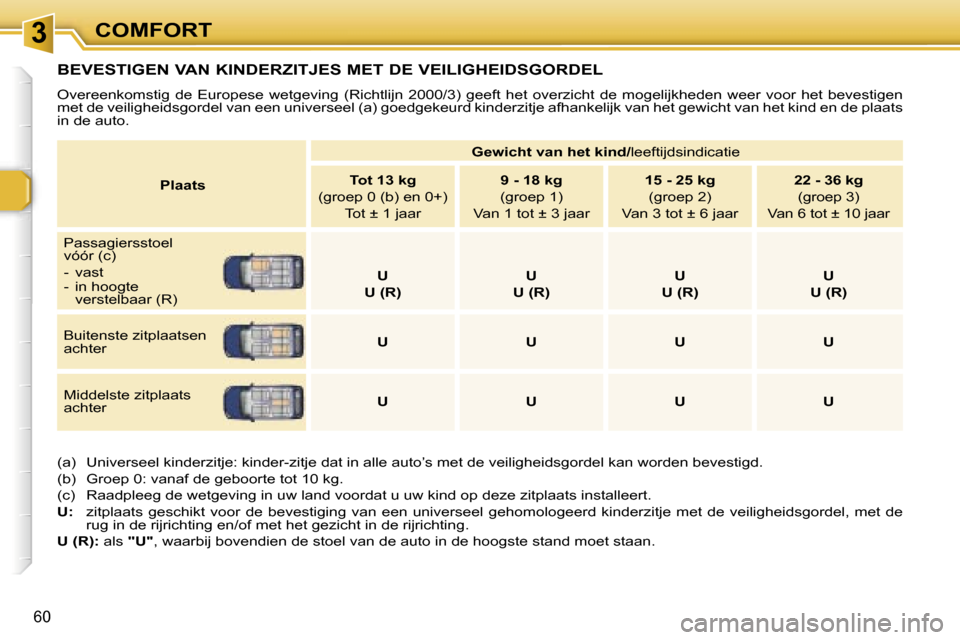 3 COMFORT

BEVESTIGEN VAN KINDERZITJES MET DE VEILIGHEIDSGORDEL

Overeenkomstig de Europese wetgeving (Richtlijn 2000/3) geeft het overzicht de mogelijkheden weer voor het bevestigen met de veiligheidsgordel van een universeel (a) goedgekeurd kinderzitje afhankelijk van het gewicht van het kind en de plaats in de auto.

| Plaats | Gewicht van het kind/leeftijdsindicatie | | | |
|---|---|---|---|---|
| | Tot 13 kg (groep 0 (b) en 0+) Tot ± 1 jaar | 9 - 18 kg (groep 1) Van 1 tot ± 3 jaar | 15 - 25 kg (groep 2) Van 3 tot ± 6 jaar | 22 - 36 kg (groep 3) Van 6 tot ± 10 jaar |
| Passagiersstoel vóór (c) - vast - in hoogte verstelbaar (R) | U U (R) | U U (R) | U U (R) | U U (R) |
| Buitenste zitplaatsen achter | U | U | U | U |
| Middelste zitplaats achter | U | U | U | U |

(a) Universeel kinderzitje: kinder-zitje dat in alle auto's met de veiligheidsgordel kan worden bevestigd.
(b) Groep 0: vanaf de geboorte tot 10 kg.
(c) Raadpleeg de wetgeving in uw land voordat u uw kind op deze zitplaats installeert.
U: zitplaats geschikt voor de bevestiging van een universeel gehomologeerd kinderzitje met de veiligheidsgordel, met de rug in de rijrichting en/of met het gezicht in de rijrichting.
U (R): als "U", waarbij bovendien de stoel van de auto in de hoogste stand moet staan.

60

carmanualsonline.info